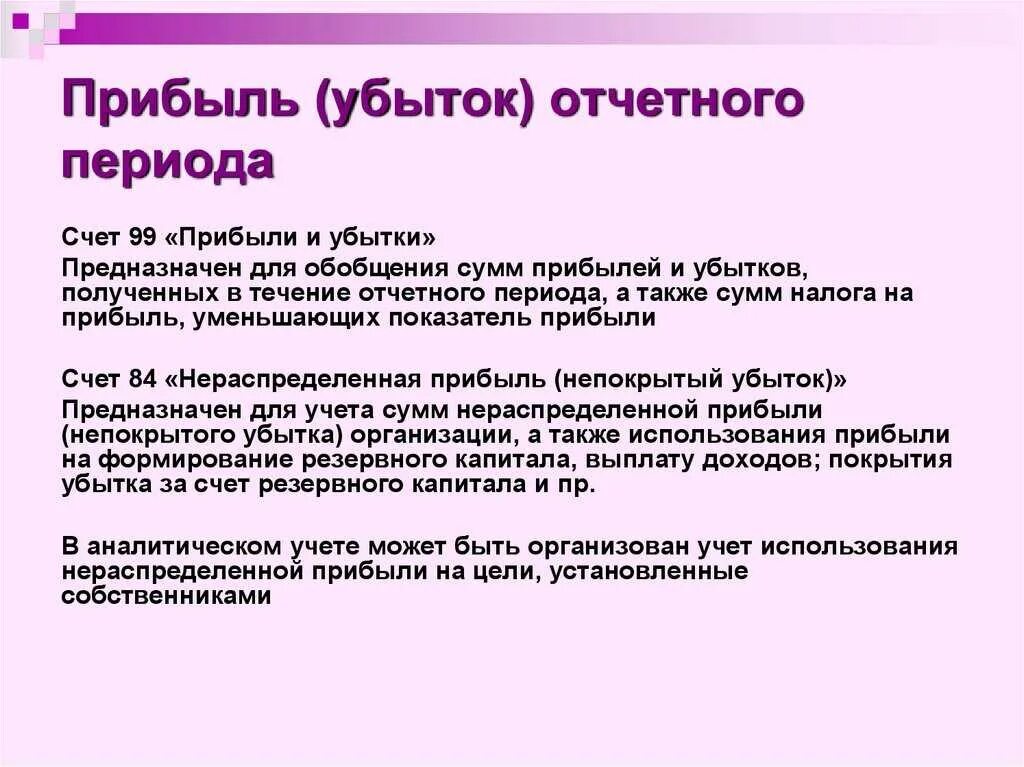 Прибыль (убыток) отчетного периода

Счет 99 «Прибыли и убытки»

Предназначен для обобщения сумм прибылей и убытков, полученных в течение отчетного периода, а также сумм налога на прибыль, уменьшающих показатель прибыли

Счет 84 «Нераспределенная прибыль (непокрытый убыток)»

Предназначен для учета сумм нераспределенной прибыли (непокрытого убытка) организации, а также использования прибыли на формирование резервного капитала, выплату доходов; покрытия убытка за счет резервного капитала и пр.

В аналитическом учете может быть организован учет использования нераспределенной прибыли на цели, установленные собственниками